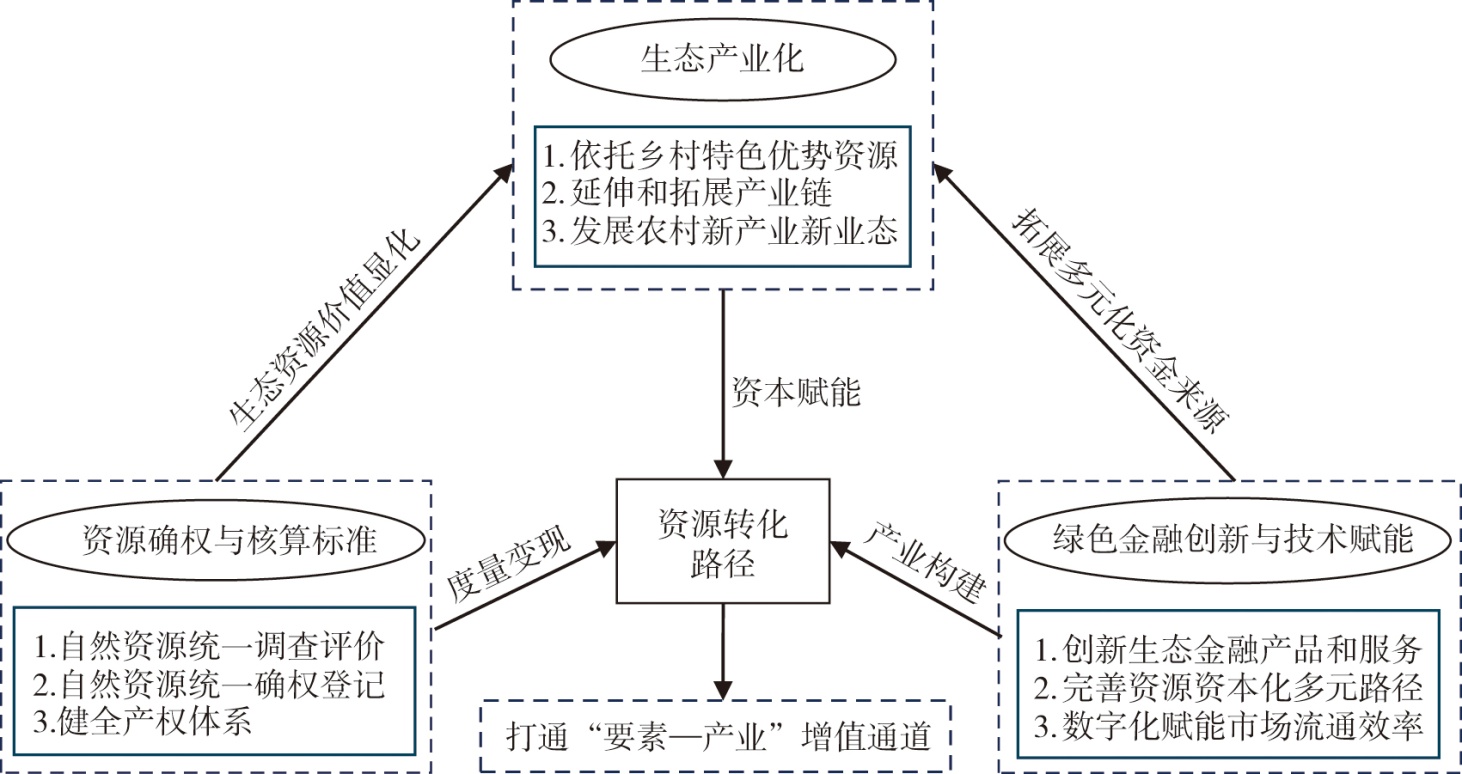 生态产业化

1. 依托乡村特色优势资源
2. 延伸和拓展产业链
3. 发展农村新产业新业态

生态资源价值显化

拓展多元化资金来源

资本赋能

资源确权与核算标准

1. 自然资源统一调查评价
2. 自然资源统一确权登记
3. 健全产权体系

度量变现

资源转化路径

产业构建

绿色金融创新与技术赋能

1. 创新生态金融产品和服务
2. 完善资源资本化多元路径
3. 数字化赋能市场流通效率

打通“要素—产业”增值通道